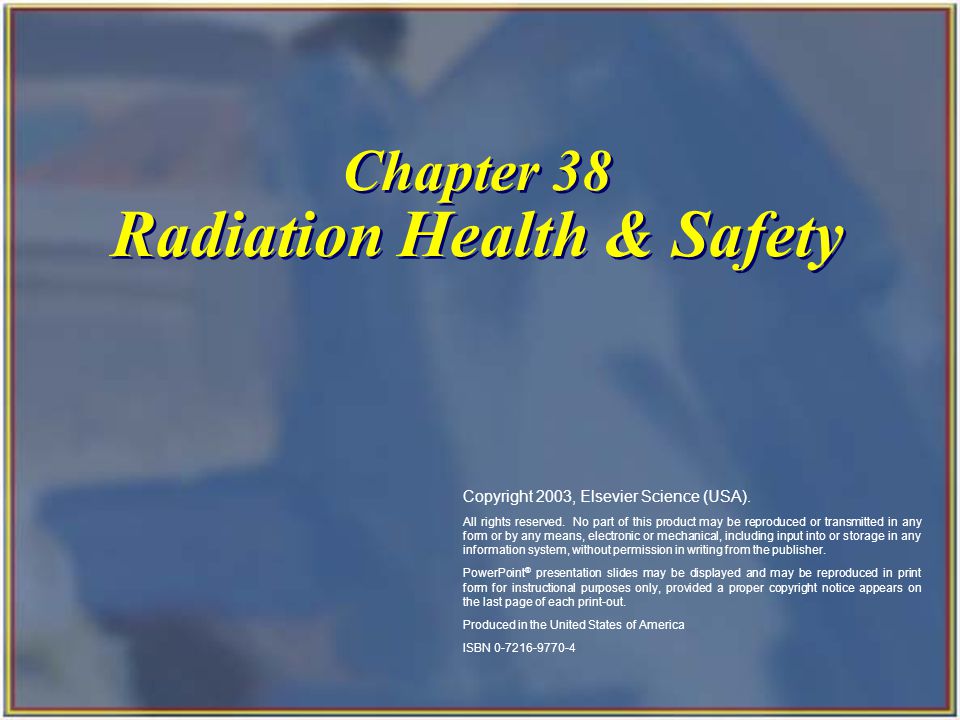 Chapter 38
Radiation Health & Safety

Copyright 2003, Elsevier Science (USA).

All rights reserved. No part of this product may be reproduced or transmitted in any form or by any means, electronic or mechanical, including input into or storage in any information system, without permission in writing from the publisher.

PowerPoint® presentation slides may be displayed and may be reproduced in print form for instructional purposes only, provided a proper copyright notice appears on the last page of each print-out.

Produced in the United States of America

ISBN 0-7216-9770-4